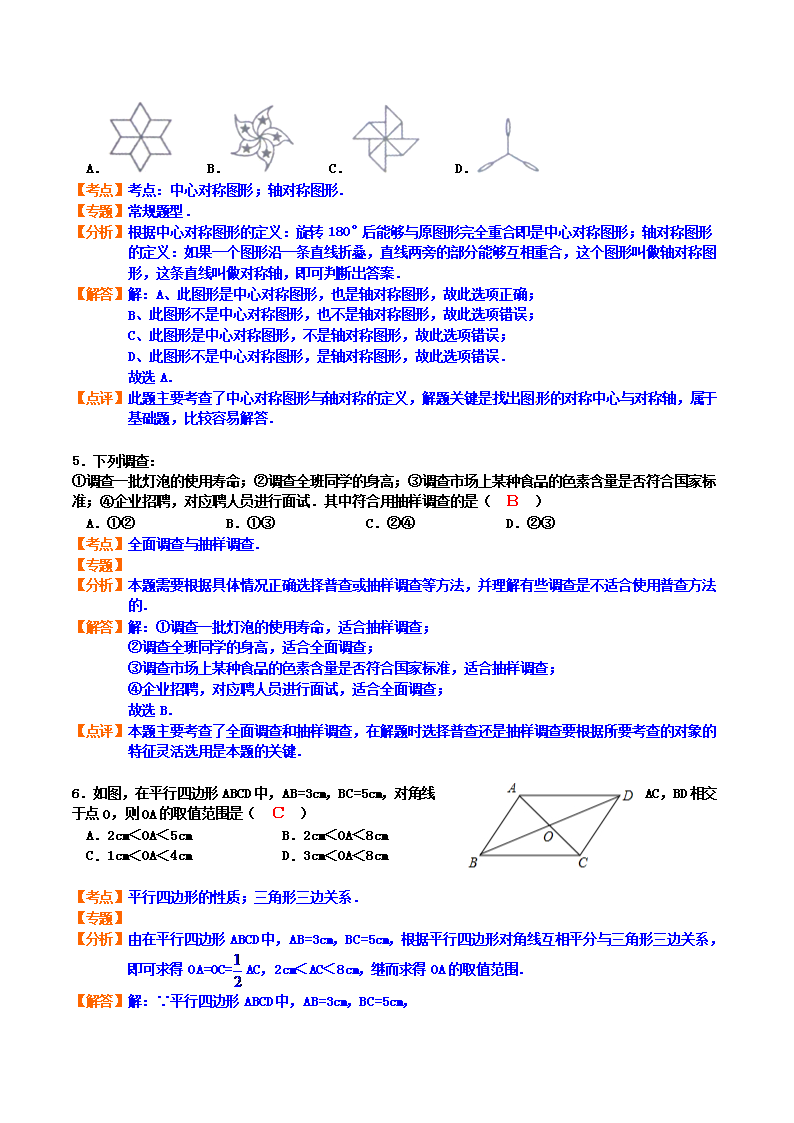 A. B. C. D.

【考点】考点：中心对称图形；轴对称图形．

【专题】常规题型．

【分析】根据中心对称图形的定义：旋转 180° 后能够与原图形完全重合即是中心对称图形；轴对称图形的定义：如果一个图形沿一条直线折叠，直线两旁的部分能够互相重合，这个图形叫做轴对称图形，这条直线叫做对称轴，即可判断出答案．

【解答】解：A、此图形是中心对称图形，也是轴对称图形，故此选项正确；
B、此图形不是中心对称图形，也不是轴对称图形，故此选项错误；
C、此图形是中心对称图形，不是轴对称图形，故此选项错误；
D、此图形不是中心对称图形，是轴对称图形，故此选项错误．
故选 A．

【点评】此题主要考查了中心对称图形与轴对称的定义，解题关键是找出图形的对称中心与对称轴，属于基础题，比较容易解答．

5．下列调查：
①调查一批灯泡的使用寿命；②调查全班同学的身高；③调查市场上某种食品的色素含量是否符合国家标准；④企业招聘，对应聘人员进行面试．其中符合用抽样调查的是（ B ）
A．①② B．①③ C．②④ D．②③

【考点】全面调查与抽样调查．

【专题】

【分析】本题需要根据具体情况正确选择普查或抽样调查等方法，并理解有些调查是不适合使用普查方法的．

【解答】解：①调查一批灯泡的使用寿命，适合抽样调查；
②调查全班同学的身高，适合全面调查；
③调查市场上某种食品的色素含量是否符合国家标准，适合抽样调查；
④企业招聘，对应聘人员进行面试，适合全面调查；
故选 B．

【点评】本题主要考查了全面调查和抽样调查，在解题时选择普查还是抽样调查要根据所要考查的对象的特征灵活选用是本题的关键．

6．如图，在平行四边形 ABCD 中，AB=3cm，BC=5cm，对角线 AC，BD 相交于点 O，则 OA 的取值范围是（ C ）
A．2cm＜OA＜5cm B．2cm＜OA＜8cm
C．1cm＜OA＜4cm D．3cm＜OA＜8cm

A D O B C

【考点】平行四边形的性质；三角形三边关系．

【专题】

【分析】由在平行四边形 ABCD 中，AB=3cm，BC=5cm，根据平行四边形对角线互相平分与三角形三边关系，即可求得 OA=OC=$\frac{1}{2}$AC，2cm＜AC＜8cm，继而求得 OA 的取值范围．

【解答】解：∵平行四边形 ABCD 中，AB=3cm，BC=5cm，